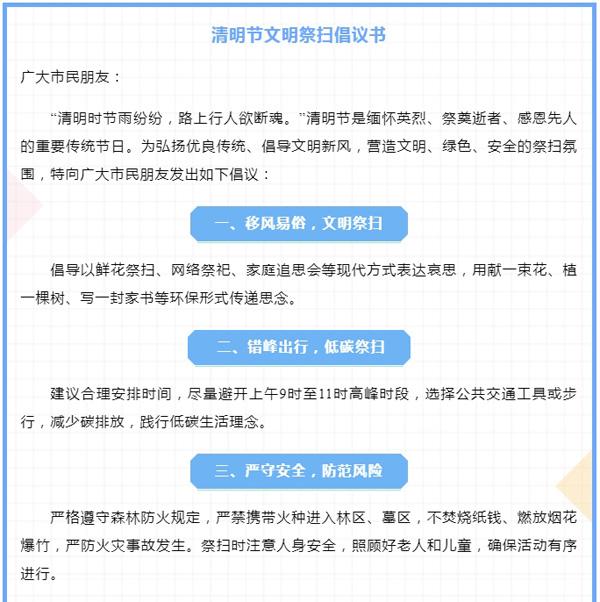 清明节文明祭扫倡议书

广大市民朋友：

“清明时节雨纷纷，路上行人欲断魂。”清明节是缅怀英烈、祭奠逝者、感恩先人的重要传统节日。为弘扬优良传统、倡导文明新风，营造文明、绿色、安全的祭扫氛围，特向广大市民朋友发出如下倡议：

一、移风易俗，文明祭扫

倡导以鲜花祭扫、网络祭祀、家庭追思会等现代方式表达哀思，用献一束花、植一棵树、写一封家书等环保形式传递思念。

二、错峰出行，低碳祭扫

建议合理安排时间，尽量避开上午9时至11时高峰时段，选择公共交通工具或步行，减少碳排放，践行低碳生活理念。

三、严守安全，防范风险

严格遵守森林防火规定，严禁携带火种进入林区、墓区，不焚烧纸钱、燃放烟花爆竹，严防火灾事故发生。祭扫时注意人身安全，照顾好老人和儿童，确保活动有序进行。